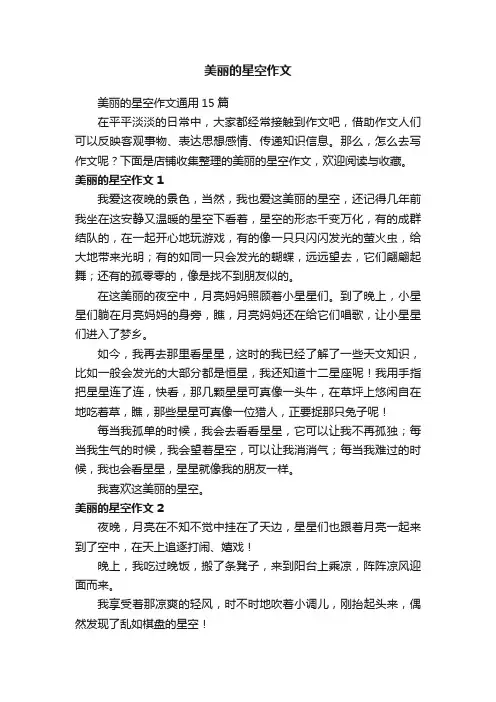 美丽的星空作文

美丽的星空作文通用 15 篇

在平平淡淡的日常中，大家都经常接触到作文吧，借助作文人们可以反映客观事物、表达思想感情、传递知识信息。那么，怎么去写作文呢？下面是店铺收集整理的美丽的星空作文，欢迎阅读与收藏。

美丽的星空作文 1

我爱这夜晚的景色，当然，我也爱这美丽的星空，还记得几年前我坐在这安静又温暖的星空下看着，星空的形态千变万化，有的成群结队的，在一起开心地玩游戏，有的像一只只闪闪发光的萤火虫，给大地带来光明；有的如同一只会发光的蝴蝶，远远望去，它们翩翩起舞；还有的孤零零的，像是找不到朋友似的。

在这美丽的夜空中，月亮妈妈照顾着小星星们。到了晚上，小星星们躺在月亮妈妈的身旁，瞧，月亮妈妈还在给它们唱歌，让小星星们进入了梦乡。

如今，我再去那里看星星，这时的我已经了解了一些天文知识，比如一般会发光的大部分都是恒星，我还知道十二星座呢！我用手指把星星连了连，快看，那几颗星星可真像一头牛，在草坪上悠闲自在地吃着草，瞧，那些星星可真像一位猎人，正要捉那只兔子呢！

每当我孤单的时候，我会去看看星星，它可以让我不再孤独；每当我生气的时候，我会望着星空，可以让我消消气；每当我难过的时候，我也会看星星，星星就像我的朋友一样。

我喜欢这美丽的星空。

美丽的星空作文 2

夜晚，月亮在不知不觉中挂在了天边，星星们也跟着月亮一起来到了空中，在天上追逐打闹、嬉戏！

晚上，我吃过晚饭，搬了条凳子，来到阳台上乘凉，阵阵凉风迎面而来。

我享受着那凉爽的轻风，时不时地吹着小调儿，刚抬起头来，偶然发现了乱如棋盘的星空！